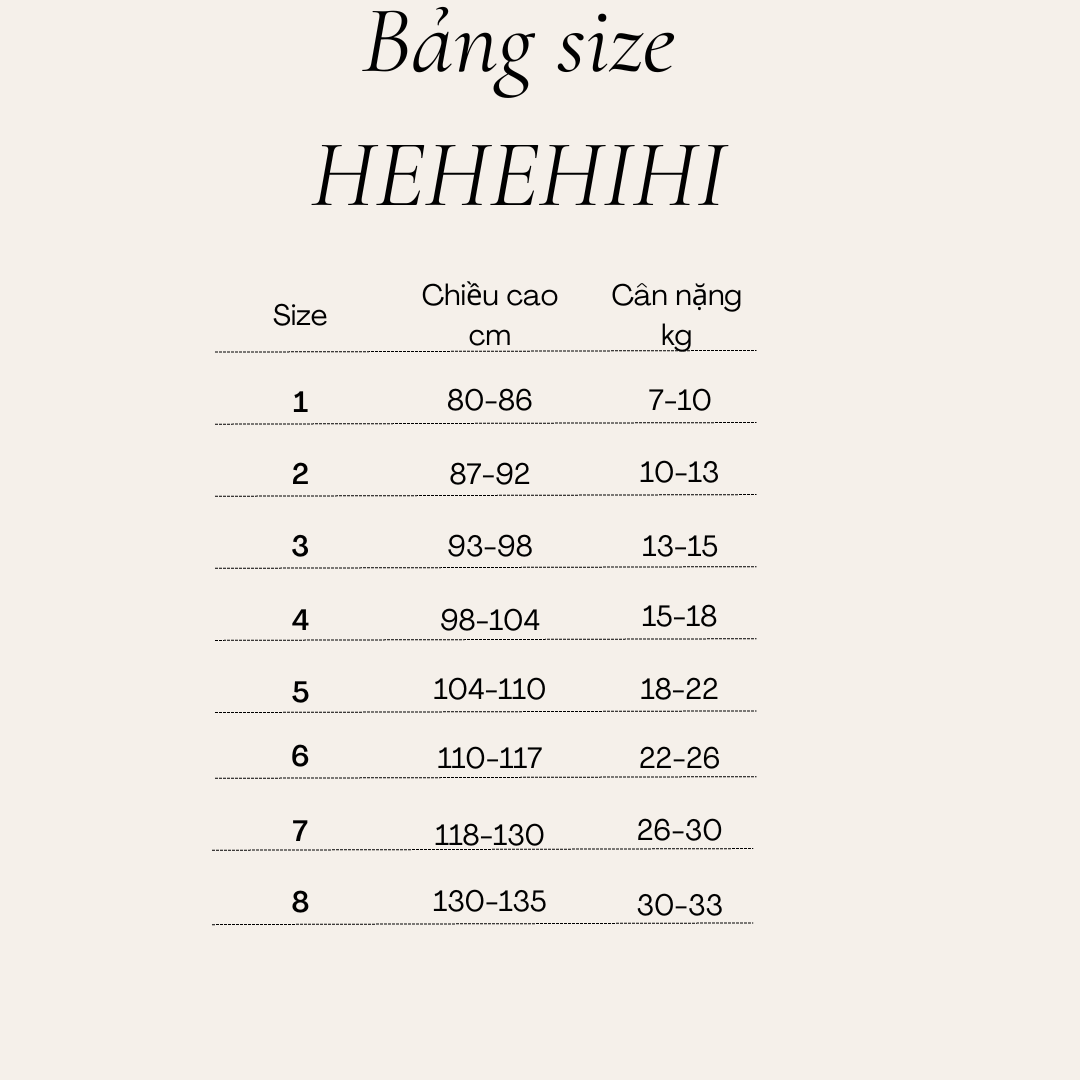 Bảng size HEHEHIHI

| Size | Chiều cao cm | Cân nặng kg |
|---|---|---|
| 1 | 80-86 | 7-10 |
| 2 | 87-92 | 10-13 |
| 3 | 93-98 | 13-15 |
| 4 | 98-104 | 15-18 |
| 5 | 104-110 | 18-22 |
| 6 | 110-117 | 22-26 |
| 7 | 118-130 | 26-30 |
| 8 | 130-135 | 30-33 |